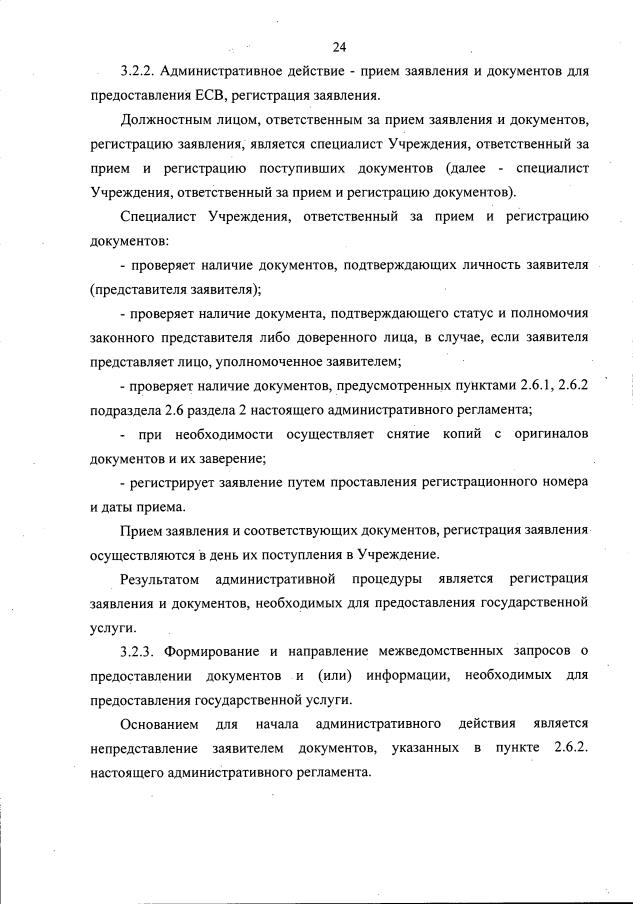 24

3.2.2. Административное действие - прием заявления и документов для предоставления ЕСВ, регистрация заявления.

Должностным лицом, ответственным за прием заявления и документов, регистрацию заявления, является специалист Учреждения, ответственный за прием и регистрацию поступивших документов (далее - специалист Учреждения, ответственный за прием и регистрацию документов).

Специалист Учреждения, ответственный за прием и регистрацию документов:

- проверяет наличие документов, подтверждающих личность заявителя (представителя заявителя);

- проверяет наличие документа, подтверждающего статус и полномочия законного представителя либо доверенного лица, в случае, если заявителя представляет лицо, уполномоченное заявителем;

- проверяет наличие документов, предусмотренных пунктами 2.6.1, 2.6.2 подраздела 2.6 раздела 2 настоящего административного регламента;

- при необходимости осуществляет снятие копий с оригиналов документов и их заверение;

- регистрирует заявление путем проставления регистрационного номера и даты приема.

Прием заявления и соответствующих документов, регистрация заявления осуществляются в день их поступления в Учреждение.

Результатом административной процедуры является регистрация заявления и документов, необходимых для предоставления государственной услуги.

3.2.3. Формирование и направление межведомственных запросов о предоставлении документов и (или) информации, необходимых для предоставления государственной услуги.

Основанием для начала административного действия является непредставление заявителем документов, указанных в пункте 2.6.2. настоящего административного регламента.